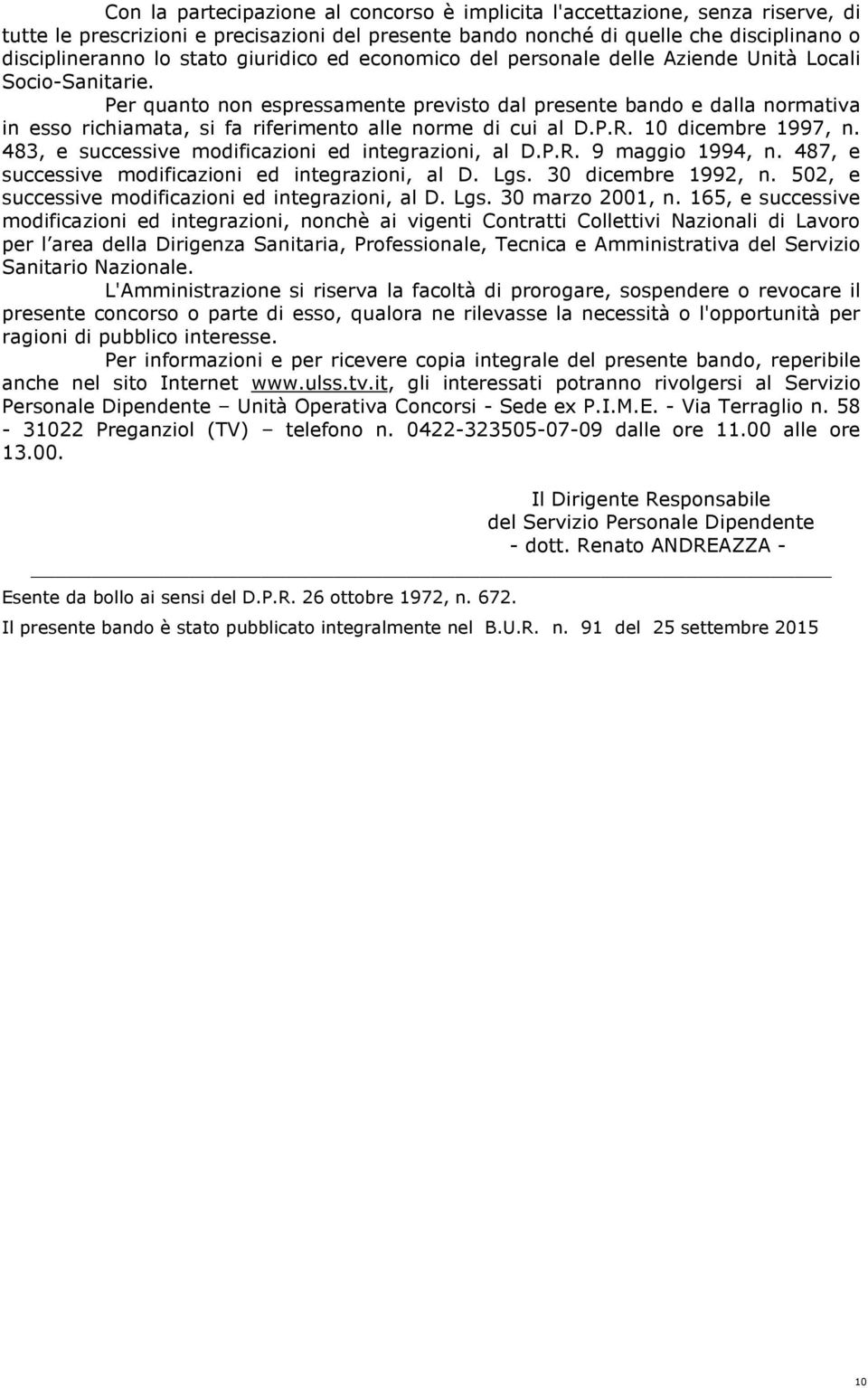 Con la partecipazione al concorso è implicita l'accettazione, senza riserve, di tutte le prescrizioni e precisazioni del presente bando nonché di quelle che disciplinano o disciplineranno lo stato giuridico ed economico del personale delle Aziende Unità Locali Socio-Sanitarie.

Per quanto non espressamente previsto dal presente bando e dalla normativa in esso richiamata, si fa riferimento alle norme di cui al D.P.R. 10 dicembre 1997, n. 483, e successive modificazioni ed integrazioni, al D.P.R. 9 maggio 1994, n. 487, e successive modificazioni ed integrazioni, al D. Lgs. 30 dicembre 1992, n. 502, e successive modificazioni ed integrazioni, al D. Lgs. 30 marzo 2001, n. 165, e successive modificazioni ed integrazioni, nonchè ai vigenti Contratti Collettivi Nazionali di Lavoro per l area della Dirigenza Sanitaria, Professionale, Tecnica e Amministrativa del Servizio Sanitario Nazionale.

L'Amministrazione si riserva la facoltà di prorogare, sospendere o revocare il presente concorso o parte di esso, qualora ne rilevasse la necessità o l'opportunità per ragioni di pubblico interesse.

Per informazioni e per ricevere copia integrale del presente bando, reperibile anche nel sito Internet www.ulss.tv.it, gli interessati potranno rivolgersi al Servizio Personale Dipendente – Unità Operativa Concorsi - Sede ex P.I.M.E. - Via Terraglio n. 58 - 31022 Preganziol (TV) – telefono n. 0422-323505-07-09 dalle ore 11.00 alle ore 13.00.

Il Dirigente Responsabile
del Servizio Personale Dipendente
- dott. Renato ANDREAZZA -

Esente da bollo ai sensi del D.P.R. 26 ottobre 1972, n. 672.

Il presente bando è stato pubblicato integralmente nel B.U.R. n. 91 del 25 settembre 2015

10